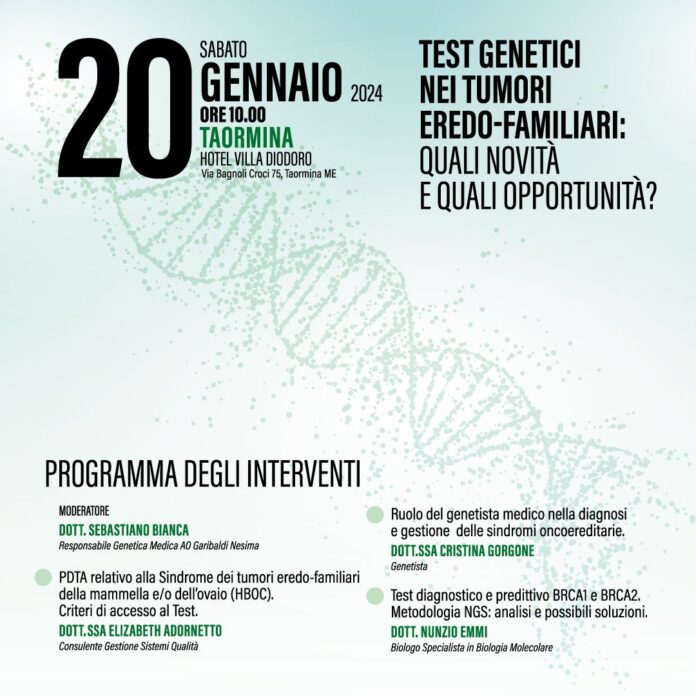 20 SABATO GENNAIO 2024
ORE 10.00
TAORMINA
HOTEL VILLA DIODORO
Via Bagnoli Croci 75, Taormina ME

TEST GENETICI NEI TUMORI EREDO-FAMILIARI: QUALI NOVITÀ E QUALI OPPORTUNITÀ?

PROGRAMMA DEGLI INTERVENTI

MODERATORE
DOTT. SEBASTIANO BIANCA
Responsabile Genetica Medica AO Garibaldi Nesima

PDTA relativo alla Sindrome dei tumori eredo-familiari della mammella e/o dell'ovaio (HBOC). Criteri di accesso al Test.
DOTT.SSA ELIZABETH ADORNETTO
Consulente Gestione Sistemi Qualità

Ruolo del genetista medico nella diagnosi e gestione delle sindromi oncoereditarie.
DOTT.SSA CRISTINA GORGONE
Genetista

Test diagnostico e predittivo BRCA1 e BRCA2. Metodologia NGS: analisi e possibili soluzioni.
DOTT. NUNZIO EMMI
Biologo Specialista in Biologia Molecolare